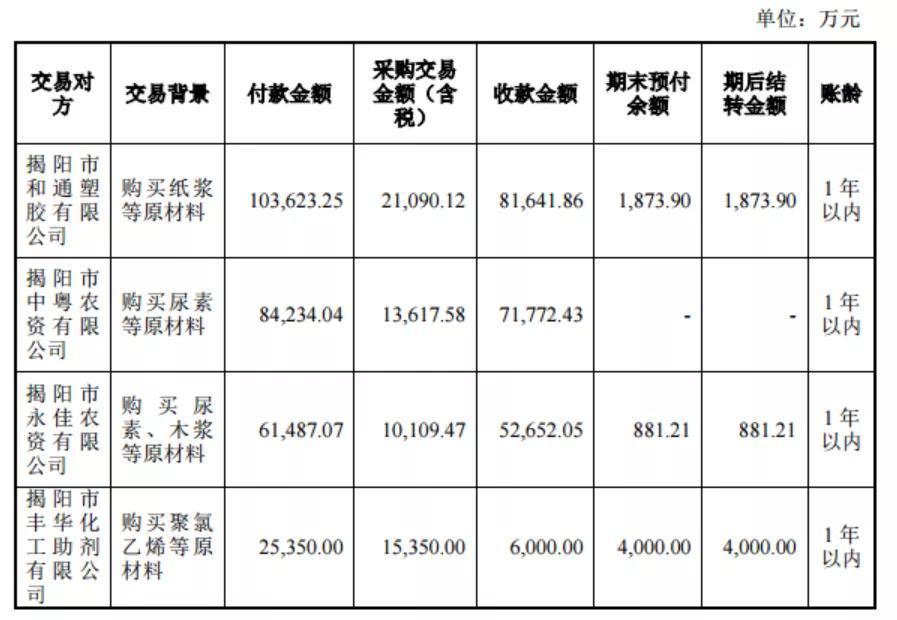 单位：万元

| 交易对方 | 交易背景 | 付款金额 | 采购交易金额（含税） | 收款金额 | 期末预付余额 | 期后结转金额 | 账龄 |
|---|---|---|---|---|---|---|---|
| 揭阳市和通塑胶有限公司 | 购买纸浆等原材料 | 103,623.25 | 21,090.12 | 81,641.86 | 1,873.90 | 1,873.90 | 1年以内 |
| 揭阳市中粤农资有限公司 | 购买尿素等原材料 | 84,234.04 | 13,617.58 | 71,772.43 | - | - | 1年以内 |
| 揭阳市永佳农资有限公司 | 购买尿素、木浆等原材料 | 61,487.07 | 10,109.47 | 52,652.05 | 881.21 | 881.21 | 1年以内 |
| 揭阳市丰华化工助剂有限公司 | 购买聚氯乙烯等原材料 | 25,350.00 | 15,350.00 | 6,000.00 | 4,000.00 | 4,000.00 | 1年以内 |